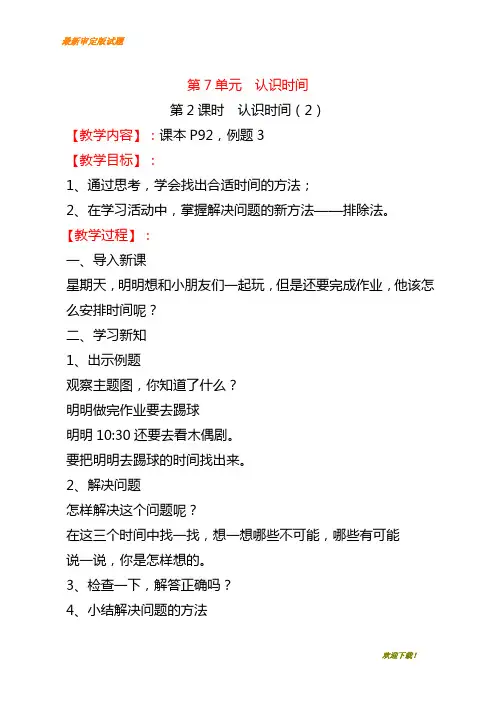 最新审定版试题

第 7 单元　认识时间

第 2 课时　认识时间（2）

【教学内容】：课本 P92，例题 3

【教学目标】：

1、通过思考，学会找出合适时间的方法；

2、在学习活动中，掌握解决问题的新方法——排除法。

【教学过程】：

一、导入新课

星期天，明明想和小朋友们一起玩，但是还要完成作业，他该怎么安排时间呢？

二、学习新知

1、出示例题

观察主题图，你知道了什么？

明明做完作业要去踢球

明明 10:30 还要去看木偶剧。

要把明明去踢球的时间找出来。

2、解决问题

怎样解决这个问题呢？

在这三个时间中找一找，想一想哪些不可能，哪些有可能

说一说，你是怎样想的。

3、检查一下，解答正确吗？

4、小结解决问题的方法

欢迎下载！